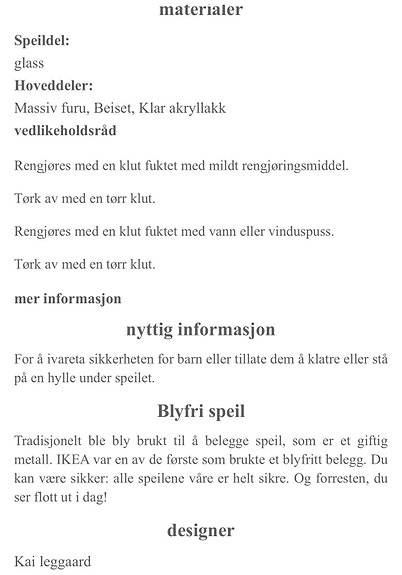 materialer

Speildel:
glass
Hoveddeler:
Massiv furu, Beiset, Klar akryllakk
vedlikeholdsråd

Rengjøres med en klut fuktet med mildt rengjøringsmiddel.

Tørk av med en tørr klut.

Rengjøres med en klut fuktet med vann eller vinduspuss.

Tørk av med en tørr klut.

mer informasjon

nyttig informasjon

For å ivareta sikkerheten for barn eller tillate dem å klatre eller stå på en hylle under speilet.

Blyfri speil

Tradisjonelt ble bly brukt til å belegge speil, som er et giftig metall. IKEA var en av de første som brukte et blyfritt belegg. Du kan være sikker: alle speilene våre er helt sikre. Og forresten, du ser flott ut i dag!

designer

Kai leggaard